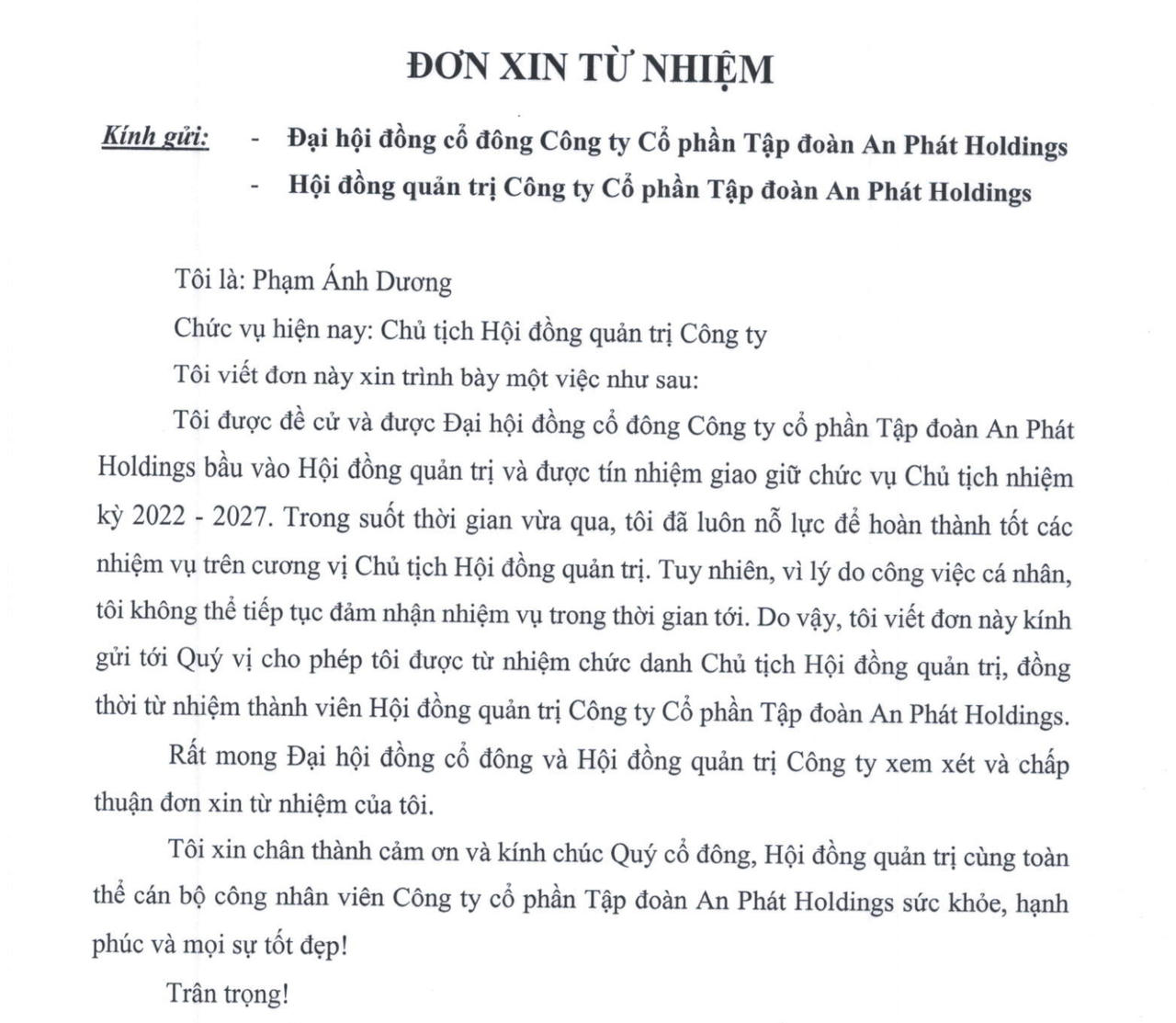 ĐƠN XIN TỪ NHIỆM

Kính gửi: - Đại hội đồng cổ đông Công ty Cổ phần Tập đoàn An Phát Holdings
- Hội đồng quản trị Công ty Cổ phần Tập đoàn An Phát Holdings

Tôi là: Phạm Ánh Dương

Chức vụ hiện nay: Chủ tịch Hội đồng quản trị Công ty

Tôi viết đơn này xin trình bày một việc như sau:

Tôi được đề cử và được Đại hội đồng cổ đông Công ty cổ phần Tập đoàn An Phát Holdings bầu vào Hội đồng quản trị và được tín nhiệm giao giữ chức vụ Chủ tịch nhiệm kỳ 2022 - 2027. Trong suốt thời gian vừa qua, tôi đã luôn nỗ lực để hoàn thành tốt các nhiệm vụ trên cương vị Chủ tịch Hội đồng quản trị. Tuy nhiên, vì lý do công việc cá nhân, tôi không thể tiếp tục đảm nhận nhiệm vụ trong thời gian tới. Do vậy, tôi viết đơn này kính gửi tới Quý vị cho phép tôi được từ nhiệm chức danh Chủ tịch Hội đồng quản trị, đồng thời từ nhiệm thành viên Hội đồng quản trị Công ty Cổ phần Tập đoàn An Phát Holdings.

Rất mong Đại hội đồng cổ đông và Hội đồng quản trị Công ty xem xét và chấp thuận đơn xin từ nhiệm của tôi.

Tôi xin chân thành cảm ơn và kính chúc Quý cổ đông, Hội đồng quản trị cùng toàn thể cán bộ công nhân viên Công ty cổ phần Tập đoàn An Phát Holdings sức khỏe, hạnh phúc và mọi sự tốt đẹp!

Trân trọng!